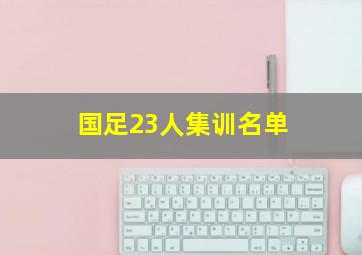 国足23人集训名单